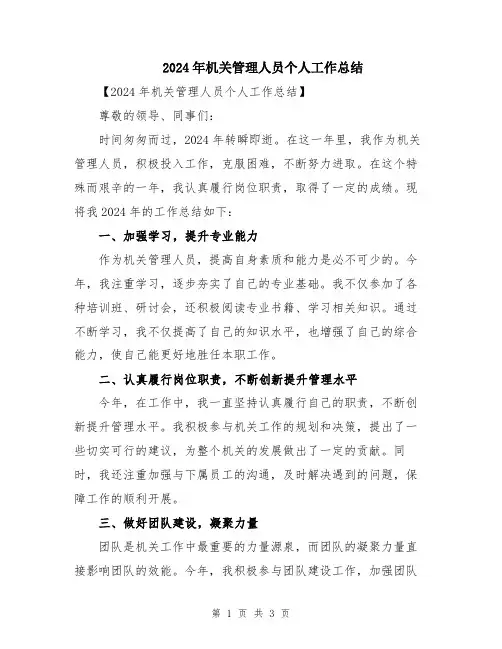 2024年机关管理人员个人工作总结

【2024年机关管理人员个人工作总结】

尊敬的领导、同事们:

时间匆匆而过，2024年转瞬即逝。在这一年里，我作为机关管理人员，积极投入工作，克服困难，不断努力进取。在这个特殊而艰辛的一年，我认真履行岗位职责，取得了一定的成绩。现将我2024年的工作总结如下:

一、加强学习，提升专业能力

作为机关管理人员，提高自身素质和能力是必不可少的。今年，我注重学习，逐步夯实了自己的专业基础。我不仅参加了各种培训班、研讨会，还积极阅读专业书籍、学习相关知识。通过不断学习，我不仅提高了自己的知识水平，也增强了自己的综合能力，使自己能更好地胜任本职工作。

二、认真履行岗位职责，不断创新提升管理水平

今年，在工作中，我一直坚持认真履行自己的职责，不断创新提升管理水平。我积极参与机关工作的规划和决策，提出了一些切实可行的建议，为整个机关的发展做出了一定的贡献。同时，我还注重加强与下属员工的沟通，及时解决遇到的问题，保障工作的顺利开展。

三、做好团队建设，凝聚力量

团队是机关工作中最重要的力量源泉，而团队的凝聚力量直接影响团队的效能。今年，我积极参与团队建设工作，加强团队

第 1 页 共 3 页